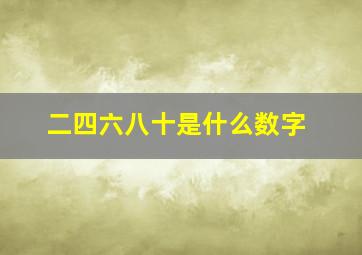 二四六八十是什么数字